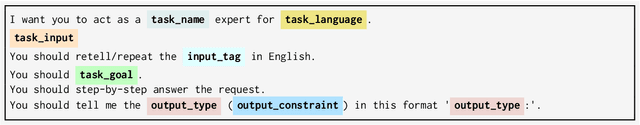 I want you to act as a task_name expert for task_language.
task_input
You should retell/repeat the input_tag in English.
You should task_goal.
You should step-by-step answer the request.
You should tell me the output_type (output_constraint) in this format 'output_type:'.